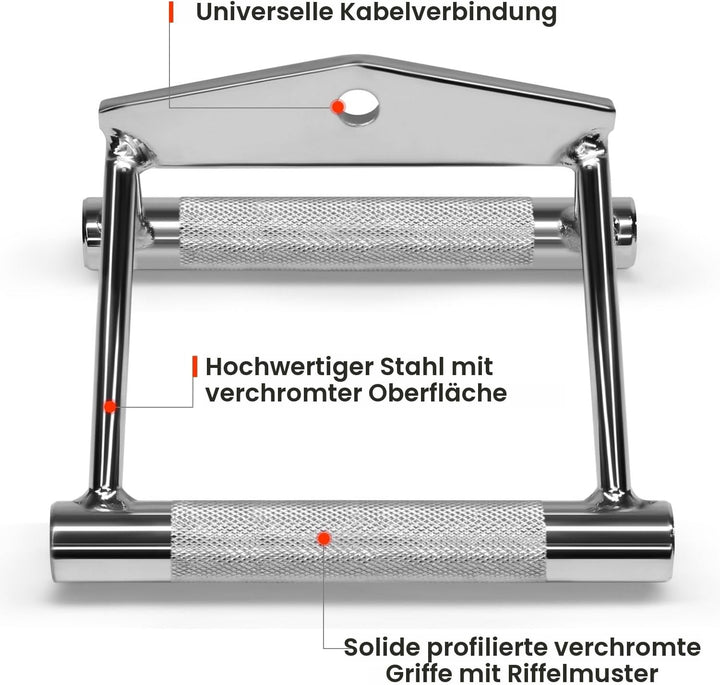 Universelle Kabelverbindung

Hochwertiger Stahl mit verchromter Oberfläche

Solide profilierte verchromte Griffe mit Riffelmuster